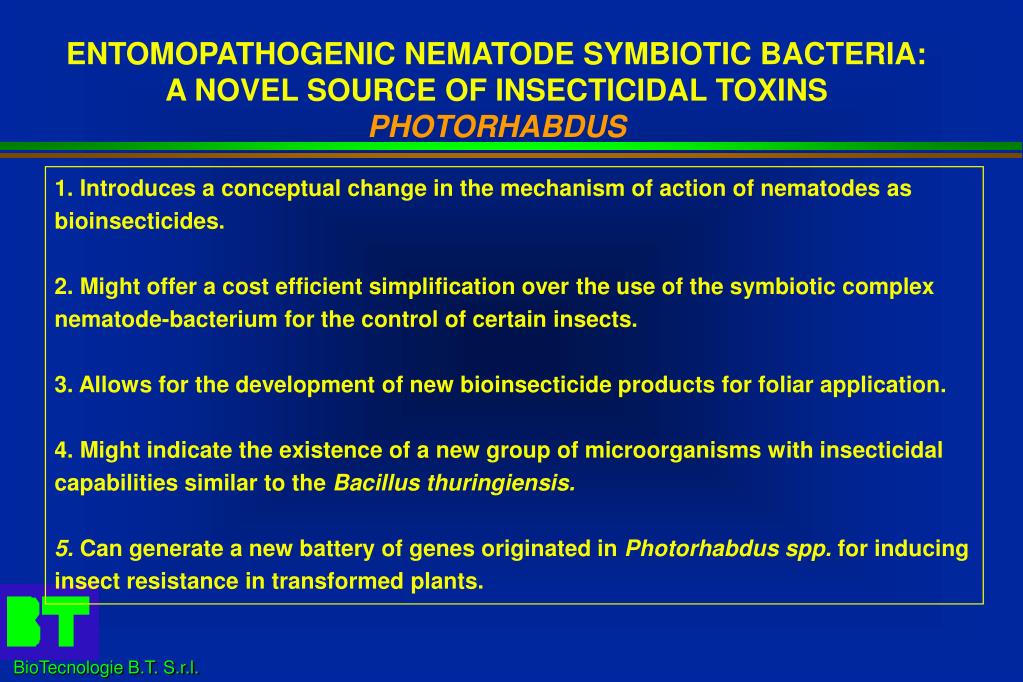 ENTOMOPATHOGENIC NEMATODE SYMBIOTIC BACTERIA:
A NOVEL SOURCE OF INSECTICIDAL TOXINS
PHOTORHABDUS

1. Introduces a conceptual change in the mechanism of action of nematodes as bioinsecticides.

2. Might offer a cost efficient simplification over the use of the symbiotic complex nematode-bacterium for the control of certain insects.

3. Allows for the development of new bioinsecticide products for foliar application.

4. Might indicate the existence of a new group of microorganisms with insecticidal capabilities similar to the Bacillus thuringiensis.

5. Can generate a new battery of genes originated in Photorhabdus spp. for inducing insect resistance in transformed plants.

BT

BioTecnologie B.T. S.r.l.